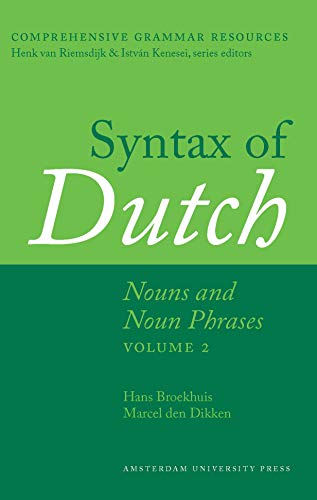 COMPREHENSIVE GRAMMAR RESOURCES
Henk van Riemsdijk & István Kenesei, series editors

Syntax of
Dutch

Nouns and
Noun Phrases
VOLUME 2

Hans Broekhuis
Marcel den Dikken

AMSTERDAM UNIVERSITY PRESS